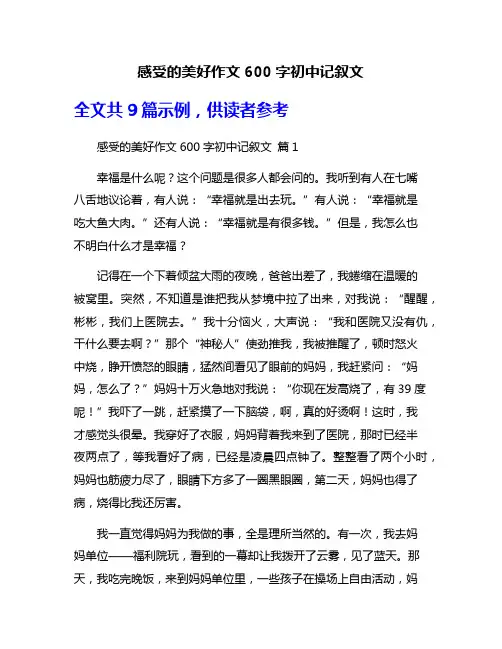 感受的美好作文 600 字初中记叙文

全文共 9 篇示例，供读者参考

感受的美好作文 600 字初中记叙文 篇 1

幸福是什么呢？这个问题是很多人都会问的。我听到有人在七嘴八舌地议论着，有人说：“幸福就是出去玩。”有人说：“幸福就是吃大鱼大肉。”还有人说：“幸福就是有很多钱。”但是，我怎么也不明白什么才是幸福？

记得在一个下着倾盆大雨的夜晚，爸爸出差了，我蜷缩在温暖的被窝里。突然，不知道是谁把我从梦境中拉了出来，对我说：“醒醒，彬彬，我们上医院去。”我十分恼火，大声说：“我和医院又没有仇，干什么要去啊？”那个“神秘人”使劲推我，我被推醒了，顿时怒火中烧，睁开愤怒的眼睛，猛然间看见了眼前的妈妈，我赶紧问：“妈妈，怎么了？”妈妈十万火急地对我说：“你现在发高烧了，有 39 度呢！”我吓了一跳，赶紧摸了一下脑袋，啊，真的好烫啊！这时，我才感觉头很晕。我穿好了衣服，妈妈背着我来到了医院，那时已经半夜两点了，等我看好了病，已经是凌晨四点钟了。整整看了两个小时，妈妈也筋疲力尽了，眼睛下方多了一圈黑眼圈，第二天，妈妈也得了病，烧得比我还厉害。

我一直觉得妈妈为我做的事，全是理所当然的。有一次，我去妈妈单位——福利院玩，看到的一幕却让我拨开了云雾，见了蓝天。那天，我吃完晚饭，来到妈妈单位里，一些孩子在操场上自由活动，妈